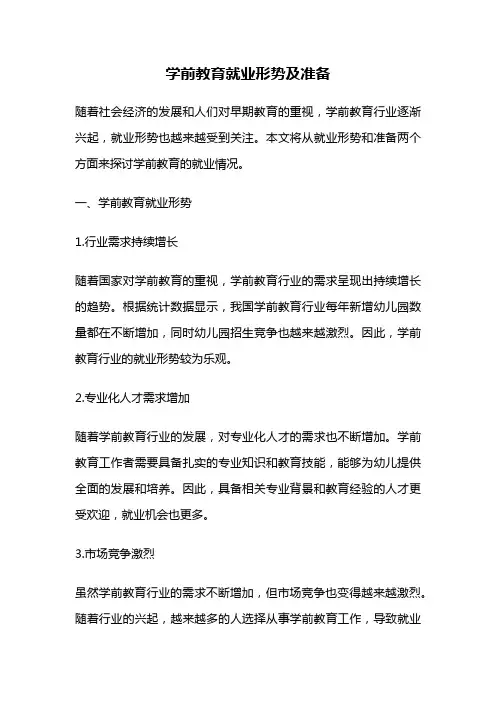 学前教育就业形势及准备

随着社会经济的发展和人们对早期教育的重视，学前教育行业逐渐兴起，就业形势也越来越受到关注。本文将从就业形势和准备两个方面来探讨学前教育的就业情况。

一、学前教育就业形势

1.行业需求持续增长

随着国家对学前教育的重视，学前教育行业的需求呈现出持续增长的趋势。根据统计数据显示，我国学前教育行业每年新增幼儿园数量都在不断增加，同时幼儿园招生竞争也越来越激烈。因此，学前教育行业的就业形势较为乐观。

2.专业化人才需求增加

随着学前教育行业的发展，对专业化人才的需求也不断增加。学前教育工作者需要具备扎实的专业知识和教育技能，能够为幼儿提供全面的发展和培养。因此，具备相关专业背景和教育经验的人才更受欢迎，就业机会也更多。

3.市场竞争激烈

虽然学前教育行业的需求不断增加，但市场竞争也变得越来越激烈。随着行业的兴起，越来越多的人选择从事学前教育工作，导致就业